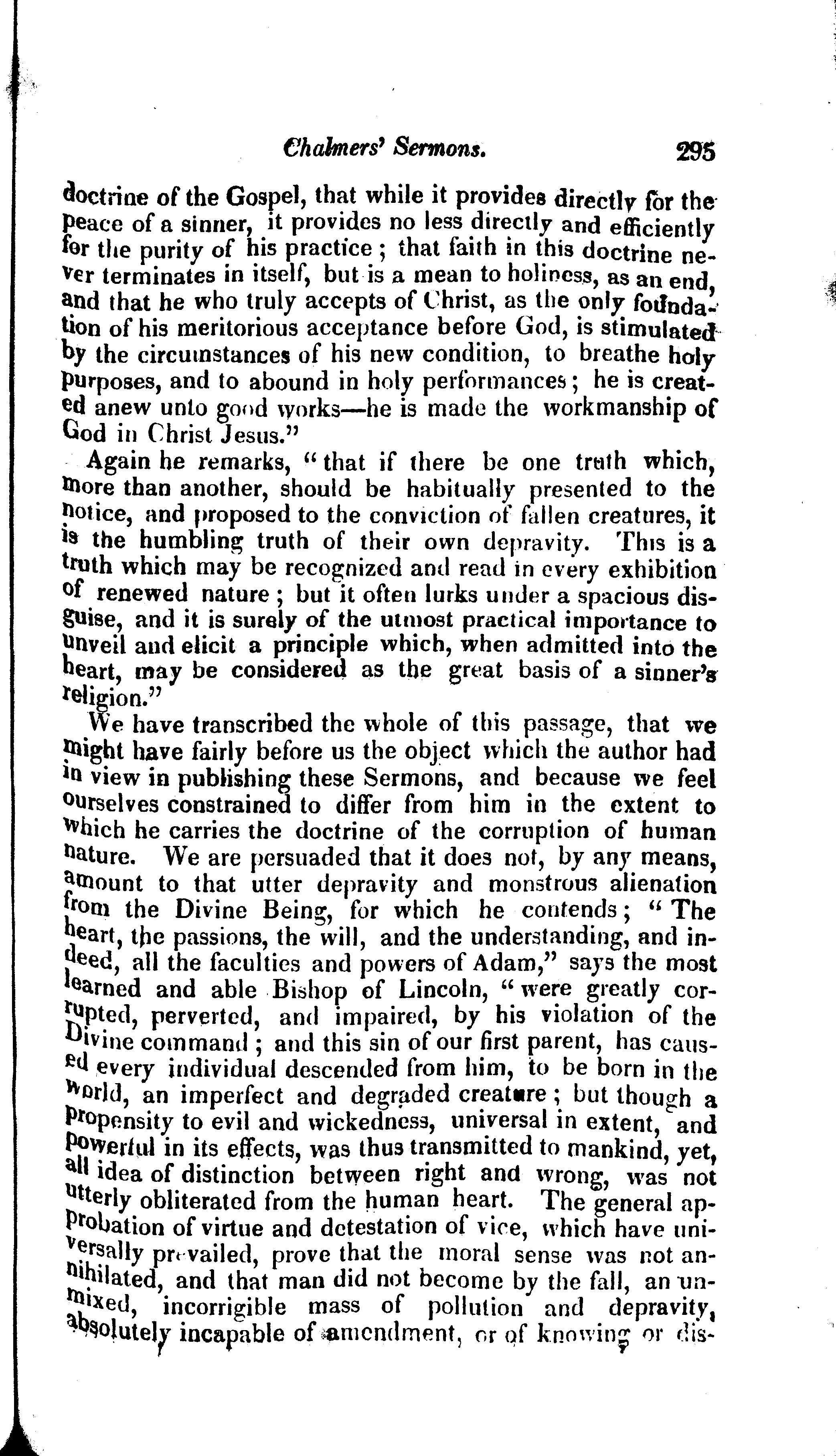 Chalmers' Sermons. 295

doctrine of the Gospel, that while it provides directly for the peace of a sinner, it provides no less directly and efficiently for the purity of his practice; that faith in this doctrine never terminates in itself, but is a mean to holiness, as an end, and that he who truly accepts of Christ, as the only foundation of his meritorious acceptance before God, is stimulated by the circumstances of his new condition, to breathe holy purposes, and to abound in holy performances; he is created anew unto good works—he is made the workmanship of God in Christ Jesus."

Again he remarks, "that if there be one truth which, more than another, should be habitually presented to the notice, and proposed to the conviction of fallen creatures, it is the humbling truth of their own depravity. This is a truth which may be recognized and read in every exhibition of renewed nature; but it often lurks under a spacious disguise, and it is surely of the utmost practical importance to unveil and elicit a principle which, when admitted into the heart, may be considered as the great basis of a sinner's religion."

We have transcribed the whole of this passage, that we might have fairly before us the object which the author had in view in publishing these Sermons, and because we feel ourselves constrained to differ from him in the extent to which he carries the doctrine of the corruption of human nature. We are persuaded that it does not, by any means, amount to that utter depravity and monstrous alienation from the Divine Being, for which he contends; "The heart, the passions, the will, and the understanding, and indeed, all the faculties and powers of Adam," says the most learned and able Bishop of Lincoln, "were greatly corrupted, perverted, and impaired, by his violation of the Divine command; and this sin of our first parent, has caused every individual descended from him, to be born in the world, an imperfect and degraded creature; but though a propensity to evil and wickedness, universal in extent, and powerful in its effects, was thus transmitted to mankind, yet, all idea of distinction between right and wrong, was not utterly obliterated from the human heart. The general approbation of virtue and detestation of vice, which have universally prevailed, prove that the moral sense was not annihilated, and that man did not become by the fall, an unmixed, incorrigible mass of pollution and depravity, absolutely incapable of amendment, or of knowing or dis-